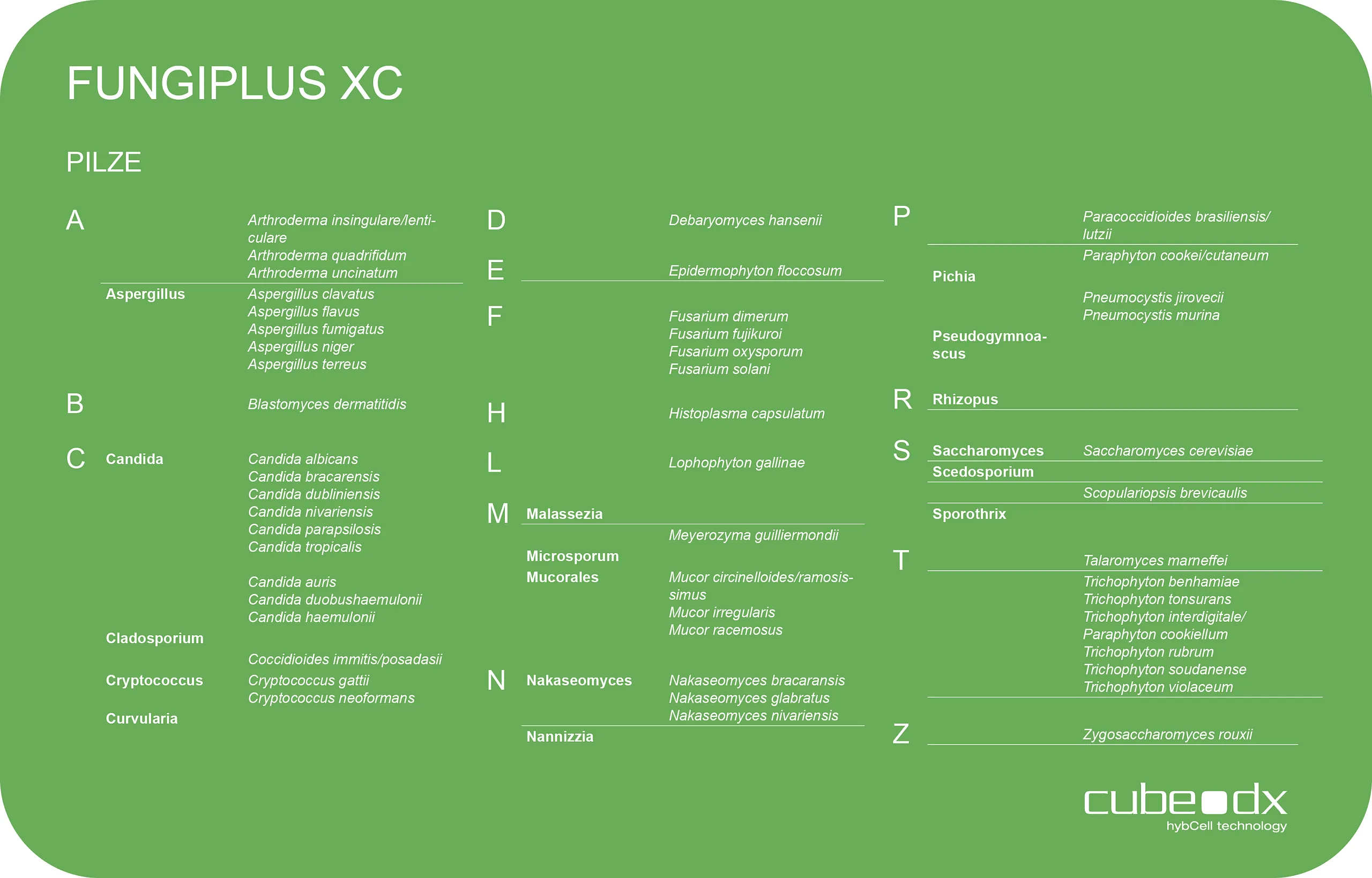 FUNGIPLUS XC

PILZE

A

Arthroderma insingulare/lenticulare
Arthroderma quadrifidum
Arthroderma uncinatum

Aspergillus
Aspergillus clavatus
Aspergillus flavus
Aspergillus fumigatus
Aspergillus niger
Aspergillus terreus

B

Blastomyces dermatitidis

C

Candida
Candida albicans
Candida bracarensis
Candida dubliniensis
Candida nivariensis
Candida parapsilosis
Candida tropicalis

Candida auris
Candida duobushaemulonii
Candida haemulonii

Cladosporium

Coccidioides immitis/posadasii

Cryptococcus
Cryptococcus gattii
Cryptococcus neoformans

Curvularia

D

Debaryomyces hansenii

E

Epidermophyton floccosum

F

Fusarium dimerum
Fusarium fujikuroi
Fusarium oxysporum
Fusarium solani

H

Histoplasma capsulatum

L

Lophophyton gallinae

M

Malassezia

Meyerozyma guilliermondii

Microsporum

Mucorales
Mucor circinelloides/ramosissimus
Mucor irregularis
Mucor racemosus

N

Nakaseomyces
Nakaseomyces bracaransis
Nakaseomyces glabratus
Nakaseomyces nivariensis

Nannizzia

P

Paracoccidioides brasiliensis/lutzii

Paraphyton cookei/cutaneum

Pichia

Pneumocystis jirovecii
Pneumocystis murina

Pseudogymnoascus

R

Rhizopus

S

Saccharomyces
Saccharomyces cerevisiae

Scedosporium

Scopulariopsis brevicaulis

Sporothrix

T

Talaromyces marneffei

Trichophyton benhamiae
Trichophyton tonsurans
Trichophyton interdigitale/
Paraphyton cookiellum
Trichophyton rubrum
Trichophyton soudanense
Trichophyton violaceum

Z

Zygosaccharomyces rouxii

cube dx
hybCell technology